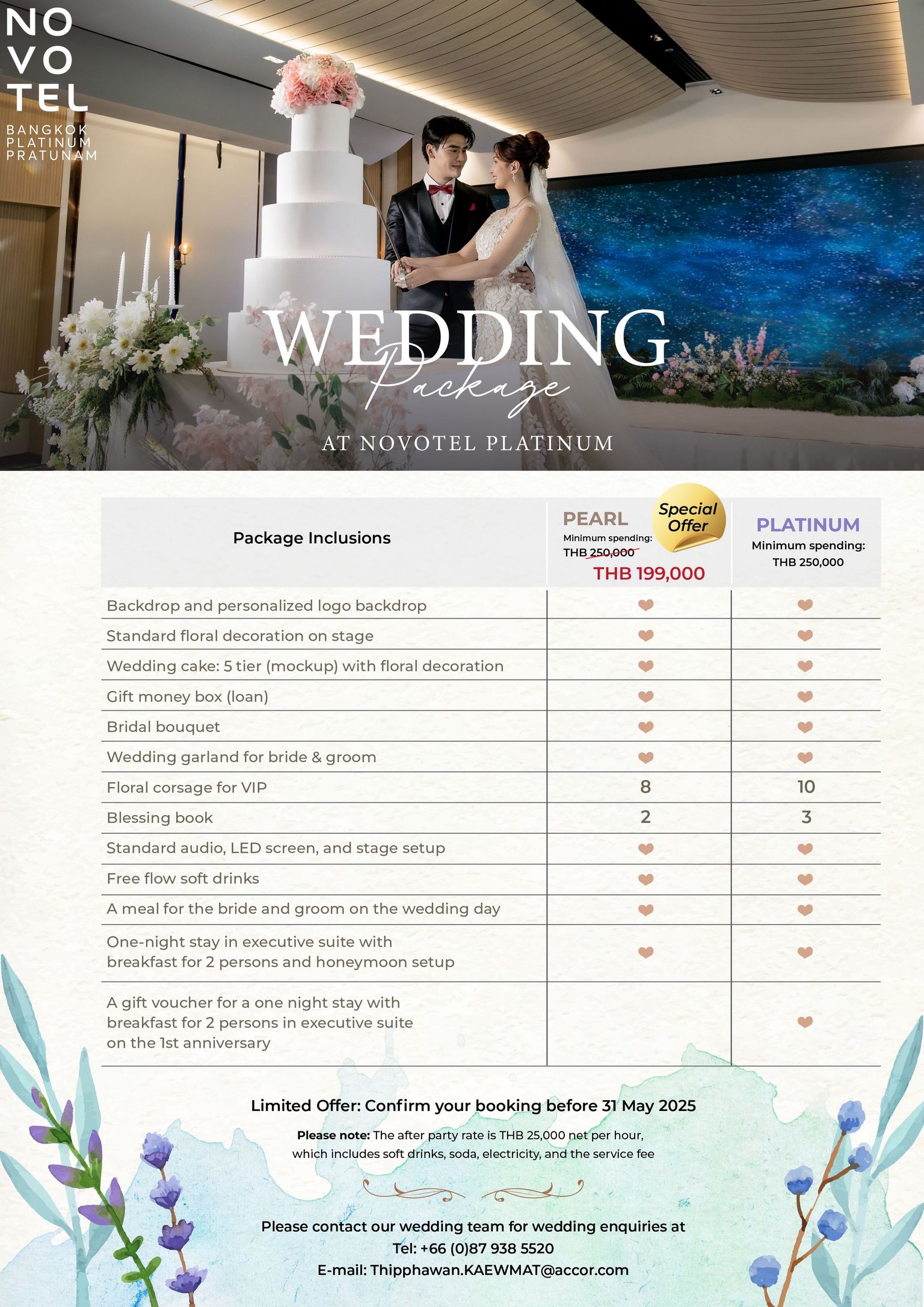 NO
VO
TEL

BANGKOK
PLATINUM
PRATUNAM

WEDDING
Package

AT NOVOTEL PLATINUM

| Package Inclusions | PEARL Special Offer Minimum spending: THB 250,000 THB 199,000 | PLATINUM Minimum spending: THB 250,000 |
|---|---|---|
| Backdrop and personalized logo backdrop | ❤ | ❤ |
| Standard floral decoration on stage | ❤ | ❤ |
| Wedding cake: 5 tier (mockup) with floral decoration | ❤ | ❤ |
| Gift money box (loan) | ❤ | ❤ |
| Bridal bouquet | ❤ | ❤ |
| Wedding garland for bride & groom | ❤ | ❤ |
| Floral corsage for VIP | 8 | 10 |
| Blessing book | 2 | 3 |
| Standard audio, LED screen, and stage setup | ❤ | ❤ |
| Free flow soft drinks | ❤ | ❤ |
| A meal for the bride and groom on the wedding day | ❤ | ❤ |
| One-night stay in executive suite with breakfast for 2 persons and honeymoon setup | ❤ | ❤ |
| A gift voucher for a one night stay with breakfast for 2 persons in executive suite on the 1st anniversary | | ❤ |

Limited Offer: Confirm your booking before 31 May 2025

Please note: The after party rate is THB 25,000 net per hour, which includes soft drinks, soda, electricity, and the service fee

Please contact our wedding team for wedding enquiries at
Tel: +66 (0)87 938 5520
E-mail: Thipphawan.KAEWMAT@accor.com